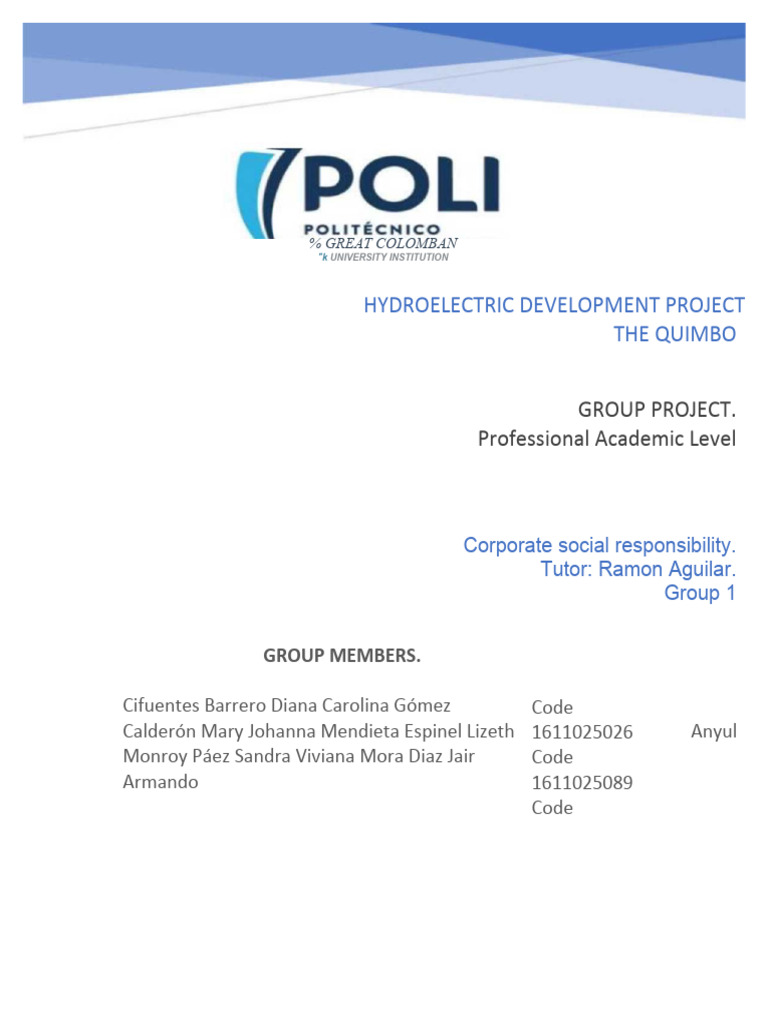 POLI
POLITÉCNICO
% GREAT COLOMBAN
"k UNIVERSITY INSTITUTION

HYDROELECTRIC DEVELOPMENT PROJECT
THE QUIMBO

GROUP PROJECT.
Professional Academic Level

Corporate social responsibility.
Tutor: Ramon Aguilar.
Group 1

GROUP MEMBERS.

Cifuentes Barrero Diana Carolina Gómez Calderón Mary Johanna Mendieta Espinel Lizeth Monroy Páez Sandra Viviana Mora Diaz Jair Armando

Code
1611025026
Code
1611025089
Code

Anyul